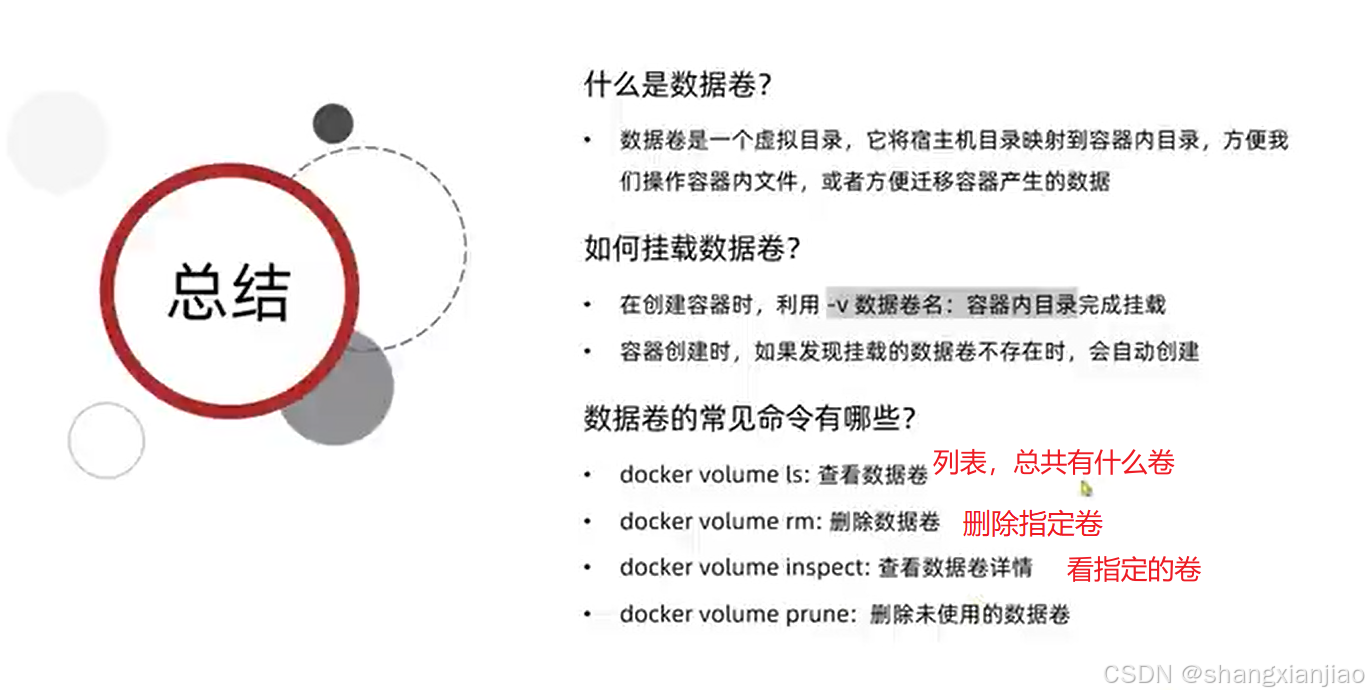 总结

什么是数据卷?

• 数据卷是一个虚拟目录，它将宿主机目录映射到容器内目录，方便我们操作容器内文件，或者方便迁移容器产生的数据

如何挂载数据卷?

• 在创建容器时，利用 -v 数据卷名：容器内目录完成挂载

• 容器创建时，如果发现挂载的数据卷不存在时，会自动创建

数据卷的常见命令有哪些?

• docker volume ls: 查看数据卷 列表，总共有什么卷

• docker volume rm: 删除数据卷 删除指定卷

• docker volume inspect: 查看数据卷详情 看指定的卷

• docker volume prune: 删除未使用的数据卷

CSDN @shangxianjiao